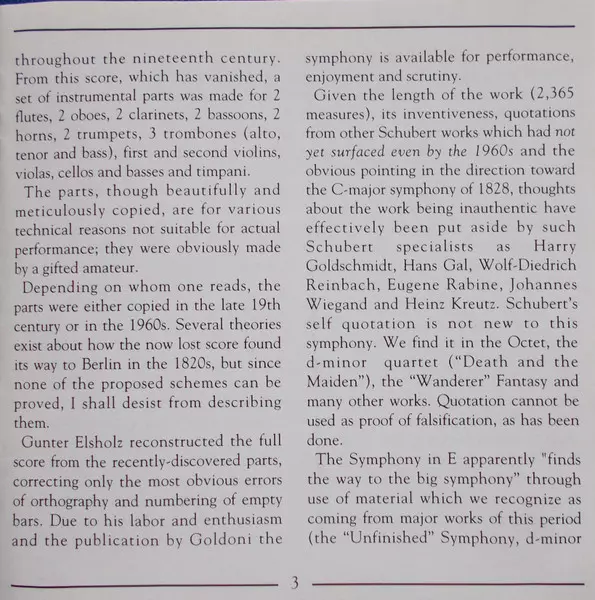 throughout the nineteenth century. From this score, which has vanished, a set of instrumental parts was made for 2 flutes, 2 oboes, 2 clarinets, 2 bassoons, 2 horns, 2 trumpets, 3 trombones (alto, tenor and bass), first and second violins, violas, cellos and basses and timpani.

The parts, though beautifully and meticulously copied, are for various technical reasons not suitable for actual performance; they were obviously made by a gifted amateur.

Depending on whom one reads, the parts were either copied in the late 19th century or in the 1960s. Several theories exist about how the now lost score found its way to Berlin in the 1820s, but since none of the proposed schemes can be proved, I shall desist from describing them.

Gunter Elsholz reconstructed the full score from the recently-discovered parts, correcting only the most obvious errors of orthography and numbering of empty bars. Due to his labor and enthusiasm and the publication by Goldoni the symphony is available for performance, enjoyment and scrutiny.

Given the length of the work (2,365 measures), its inventiveness, quotations from other Schubert works which had not yet surfaced even by the 1960s and the obvious pointing in the direction toward the C-major symphony of 1828, thoughts about the work being inauthentic have effectively been put aside by such Schubert specialists as Harry Goldschmidt, Hans Gal, Wolf-Diedrich Reinbach, Eugene Rabine, Johannes Wiegand and Heinz Kreutz. Schubert's self quotation is not new to this symphony. We find it in the Octet, the d-minor quartet ("Death and the Maiden"), the "Wanderer" Fantasy and many other works. Quotation cannot be used as proof of falsification, as has been done.

The Symphony in E apparently "finds the way to the big symphony" through use of material which we recognize as coming from major works of this period (the "Unfinished" Symphony, d-minor

3